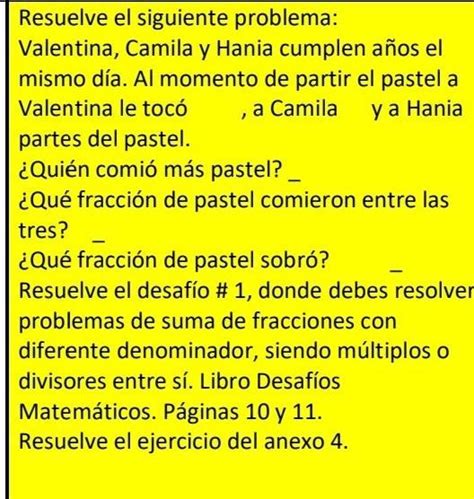 Resuelve el siguiente problema:
Valentina, Camila y Hania cumplen años el mismo día. Al momento de partir el pastel a Valentina le tocó , a Camila y a Hania partes del pastel.
¿Quién comió más pastel? _
¿Qué fracción de pastel comieron entre las tres? _
¿Qué fracción de pastel sobró? _
Resuelve el desafío # 1, donde debes resolver problemas de suma de fracciones con diferente denominador, siendo múltiplos o divisores entre sí. Libro Desafíos Matemáticos. Páginas 10 y 11.
Resuelve el ejercicio del anexo 4.